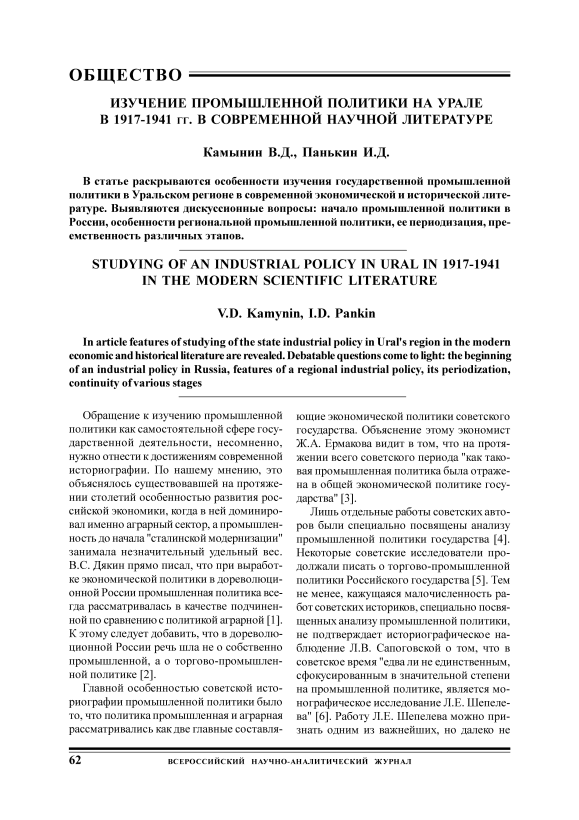 ОБЩЕСТВО

ИЗУЧЕНИЕ ПРОМЫШЛЕННОЙ ПОЛИТИКИ НА УРАЛЕ В 1917-1941 гг. В СОВРЕМЕННОЙ НАУЧНОЙ ЛИТЕРАТУРЕ

Камынин В.Д., Панькин И.Д.

В статье раскрываются особенности изучения государственной промышленной политики в Уральском регионе в современной экономической и исторической литературе. Выявляются дискуссионные вопросы: начало промышленной политики в России, особенности региональной промышленной политики, ее периодизация, преемственность различных этапов.

STUDYING OF AN INDUSTRIAL POLICY IN URAL IN 1917-1941 IN THE MODERN SCIENTIFIC LITERATURE

V.D. Kamynin, I.D. Pankin

In article features of studying of the state industrial policy in Ural's region in the modern economic and historical literature are revealed. Debatable questions come to light: the beginning of an industrial policy in Russia, features of a regional industrial policy, its periodization, continuity of various stages

Обращение к изучению промышленной политики как самостоятельной сфере государственной деятельности, несомненно, нужно отнести к достижениям современной историографии. По нашему мнению, это объяснялось существовавшей на протяжении столетий особенностью развития российской экономики, когда в ней доминировал именно аграрный сектор, а промышленность до начала "сталинской модернизации" занимала незначительный удельный вес. В.С. Дякин прямо писал, что при выработке экономической политики в дореволюционной России промышленная политика всегда рассматривалась в качестве подчиненной по сравнению с политикой аграрной [1]. К этому следует добавить, что в дореволюционной России речь шла не о собственно промышленной, а о торгово-промышленной политике [2].

Главной особенностью советской историографии промышленной политики было то, что политика промышленная и аграрная рассматривались как две главные составляющие экономической политики советского государства. Объяснение этому экономист Ж.А. Ермакова видит в том, что на протяжении всего советского периода "как таковая промышленная политика была отражена в общей экономической политике государства" [3].

Лишь отдельные работы советских авторов были специально посвящены анализу промышленной политики государства [4]. Некоторые советские исследователи продолжали писать о торгово-промышленной политики Российского государства [5]. Тем не менее, кажущаяся малочисленность работ советских историков, специально посвященных анализу промышленной политики, не подтверждает историографическое наблюдение Л.В. Сапоговской о том, что в советское время "едва ли не единственным, сфокусированным в значительной степени на промышленной политике, является монографическое исследование Л.Е. Шепелева" [6]. Работу Л.Е. Шепелева можно признать одним из важнейших, но далеко не

62 ВСЕРОССИЙСКИЙ НАУЧНО-АНАЛИТИЧЕСКИЙ ЖУРНАЛ